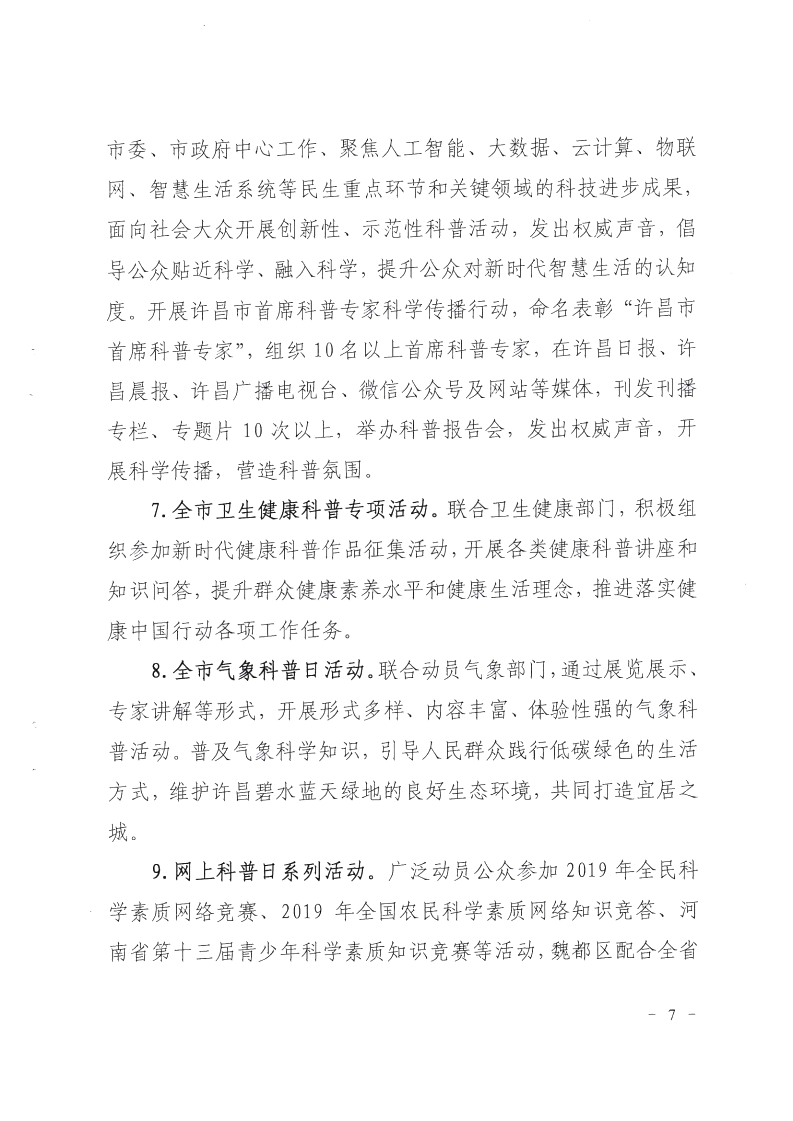 市委、市政府中心工作、聚焦人工智能、大数据、云计算、物联网、智慧生活系统等民生重点环节和关键领域的科技进步成果，面向社会大众开展创新性、示范性科普活动，发出权威声音，倡导公众贴近科学、融入科学，提升公众对新时代智慧生活的认知度。开展许昌市首席科普专家科学传播行动，命名表彰“许昌市首席科普专家”，组织10名以上首席科普专家，在许昌日报、许昌晨报、许昌广播电视台、微信公众号及网站等媒体，刊发刊播专栏、专题片10次以上，举办科普报告会，发出权威声音，开展科学传播，营造科普氛围。

7.全市卫生健康科普专项活动。联合卫生健康部门，积极组织参加新时代健康科普作品征集活动，开展各类健康科普讲座和知识问答，提升群众健康素养水平和健康生活理念，推进落实健康中国行动各项工作任务。

8.全市气象科普日活动。联合动员气象部门，通过展览展示、专家讲解等形式，开展形式多样、内容丰富、体验性强的气象科普活动。普及气象科学知识，引导人民群众践行低碳绿色的生活方式，维护许昌碧水蓝天绿地的良好生态环境，共同打造宜居之城。

9.网上科普日系列活动。广泛动员公众参加2019年全民科学素质网络竞赛、2019年全国农民科学素质网络知识竞答、河南省第十三届青少年科学素质知识竞赛等活动，魏都区配合全省

－ 7 －